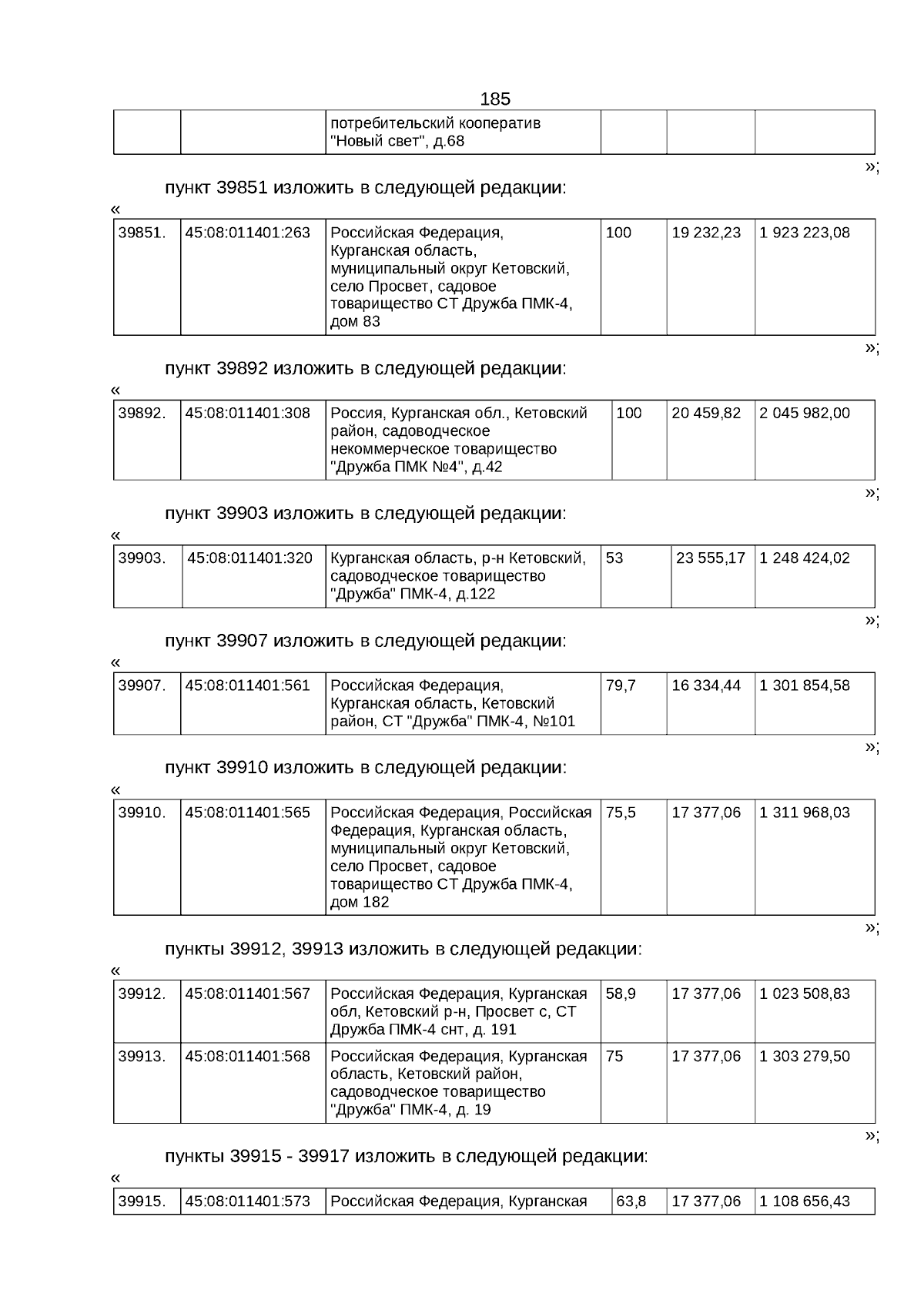 185

| | | потребительский кооператив "Новый свет", д.68 | | | |
|---|---|---|---|---|---|

»;

пункт 39851 изложить в следующей редакции:

«

| 39851. | 45:08:011401:263 | Российская Федерация, Курганская область, муниципальный округ Кетовский, село Просвет, садовое товарищество СТ Дружба ПМК-4, дом 83 | 100 | 19 232,23 | 1 923 223,08 |
|---|---|---|---|---|---|

»;

пункт 39892 изложить в следующей редакции:

«

| 39892. | 45:08:011401:308 | Россия, Курганская обл., Кетовский район, садоводческое некоммерческое товарищество "Дружба ПМК №4", д.42 | 100 | 20 459,82 | 2 045 982,00 |
|---|---|---|---|---|---|

»;

пункт 39903 изложить в следующей редакции:

«

| 39903. | 45:08:011401:320 | Курганская область, р-н Кетовский, садоводческое товарищество "Дружба" ПМК-4, д.122 | 53 | 23 555,17 | 1 248 424,02 |
|---|---|---|---|---|---|

»;

пункт 39907 изложить в следующей редакции:

«

| 39907. | 45:08:011401:561 | Российская Федерация, Курганская область, Кетовский район, СТ "Дружба" ПМК-4, №101 | 79,7 | 16 334,44 | 1 301 854,58 |
|---|---|---|---|---|---|

»;

пункт 39910 изложить в следующей редакции:

«

| 39910. | 45:08:011401:565 | Российская Федерация, Российская Федерация, Курганская область, муниципальный округ Кетовский, село Просвет, садовое товарищество СТ Дружба ПМК-4, дом 182 | 75,5 | 17 377,06 | 1 311 968,03 |
|---|---|---|---|---|---|

»;

пункты 39912, 39913 изложить в следующей редакции:

«

| 39912. | 45:08:011401:567 | Российская Федерация, Курганская обл, Кетовский р-н, Просвет с, СТ Дружба ПМК-4 снт, д. 191 | 58,9 | 17 377,06 | 1 023 508,83 |
|---|---|---|---|---|---|
| 39913. | 45:08:011401:568 | Российская Федерация, Курганская область, Кетовский район, садоводческое товарищество "Дружба" ПМК-4, д. 19 | 75 | 17 377,06 | 1 303 279,50 |

»;

пункты 39915 - 39917 изложить в следующей редакции:

«

| 39915. | 45:08:011401:573 | Российская Федерация, Курганская | 63,8 | 17 377,06 | 1 108 656,43 |
|---|---|---|---|---|---|